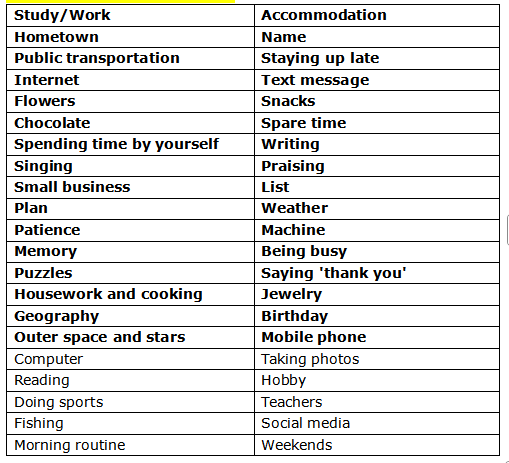 | Study/Work | Accommodation |
|---|---|
| Hometown | Name |
| Public transportation | Staying up late |
| Internet | Text message |
| Flowers | Snacks |
| Chocolate | Spare time |
| Spending time by yourself | Writing |
| Singing | Praising |
| Small business | List |
| Plan | Weather |
| Patience | Machine |
| Memory | Being busy |
| Puzzles | Saying 'thank you' |
| Housework and cooking | Jewelry |
| Geography | Birthday |
| Outer space and stars | Mobile phone |
| Computer | Taking photos |
| Reading | Hobby |
| Doing sports | Teachers |
| Fishing | Social media |
| Morning routine | Weekends |